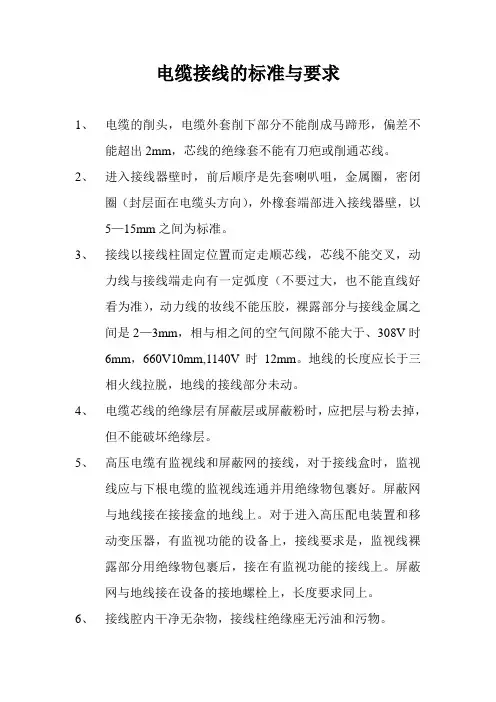 电缆接线的标准与要求

1、 电缆的削头，电缆外套削下部分不能削成马蹄形，偏差不能超出 2mm，芯线的绝缘套不能有刀疤或削通芯线。

2、 进入接线器壁时，前后顺序是先套喇叭咀，金属圈，密闭圈（封层面在电缆头方向），外橡套端部进入接线器壁，以 5—15mm 之间为标准。

3、 接线以接线柱固定位置而定走顺芯线，芯线不能交叉，动力线与接线端走向有一定弧度（不要过大，也不能直线好看为准），动力线的妆线不能压胶，裸露部分与接线金属之间是 2—3mm，相与相之间的空气间隙不能大于、308V 时 6mm，660V10mm,1140V 时 12mm。地线的长度应长于三相火线拉脱，地线的接线部分未动。

4、 电缆芯线的绝缘层有屏蔽层或屏蔽粉时，应把层与粉去掉，但不能破坏绝缘层。

5、 高压电缆有监视线和屏蔽网的接线，对于接线盒时，监视线应与下根电缆的监视线连通并用绝缘物包裹好。屏蔽网与地线接在接接盒的地线上。对于进入高压配电装置和移动变压器，有监视功能的设备上，接线要求是，监视线裸露部分用绝缘物包裹后，接在有监视功能的接线上。屏蔽网与地线接在设备的接地螺栓上，长度要求同上。

6、 接线腔内干净无杂物，接线柱绝缘座无污油和污物。